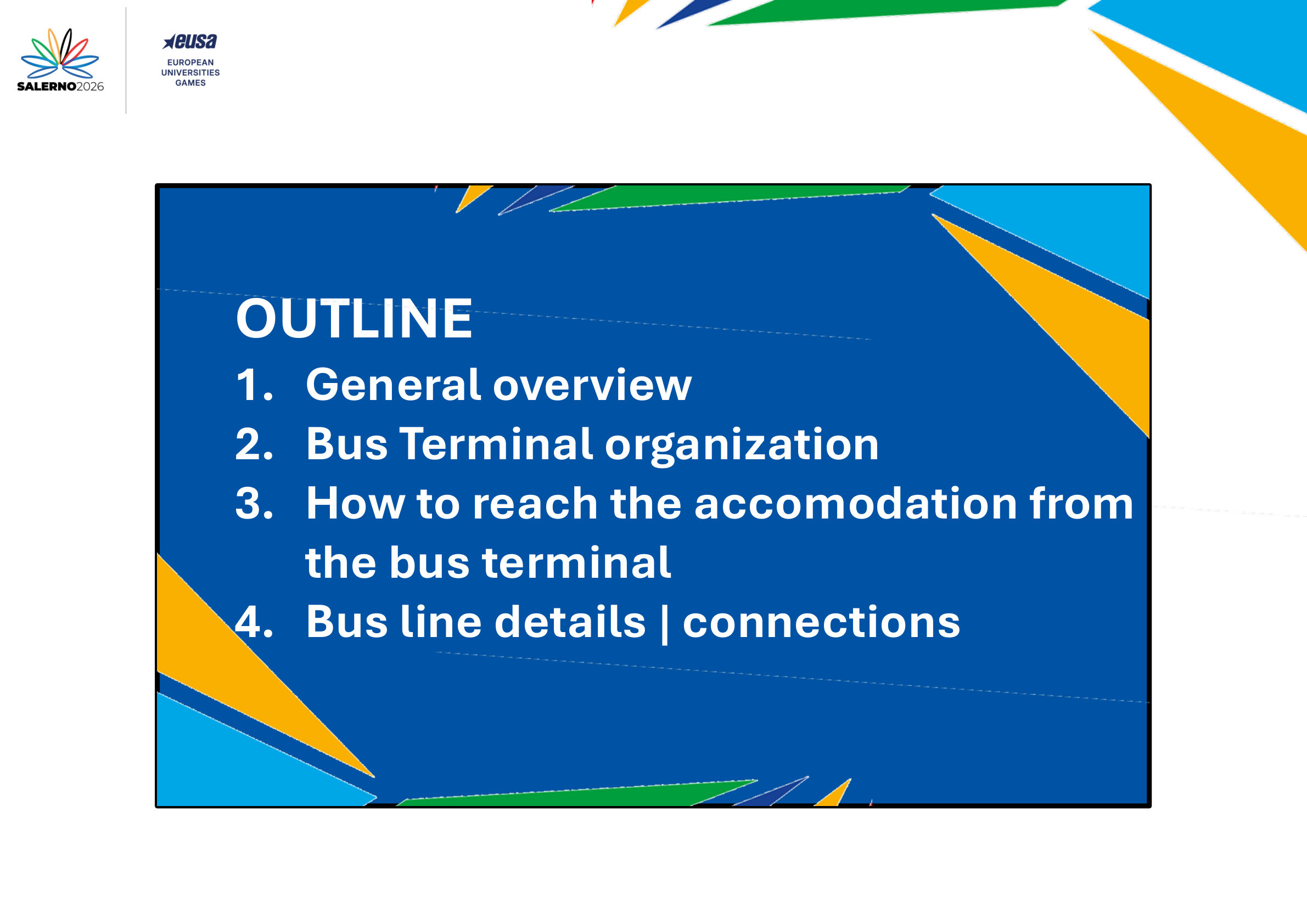 SALERNO2026

eusa
EUROPEAN
UNIVERSITIES
GAMES

OUTLINE

1. General overview
2. Bus Terminal organization
3. How to reach the accomodation from the bus terminal
4. Bus line details | connections